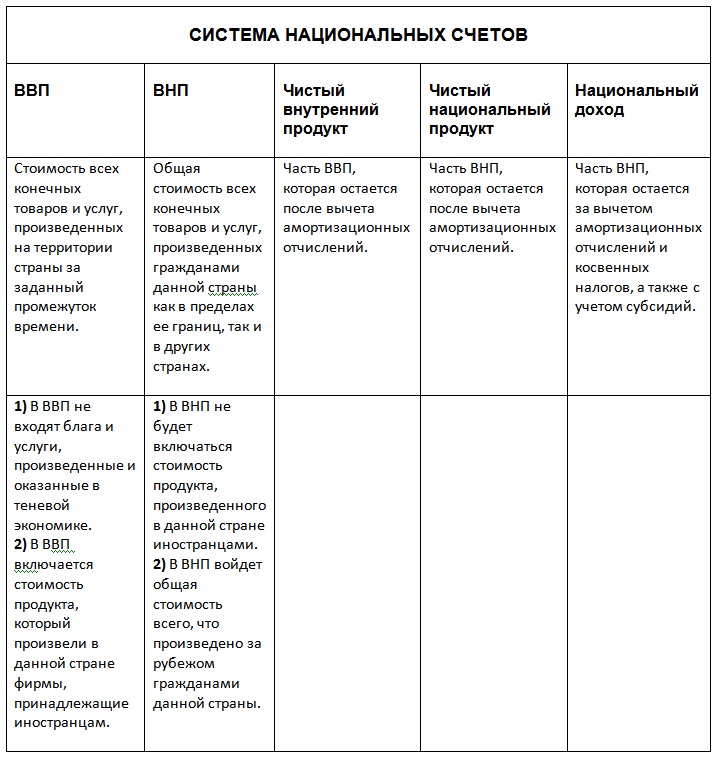 СИСТЕМА НАЦИОНАЛЬНЫХ СЧЕТОВ

| ВВП | ВНП | Чистый внутренний продукт | Чистый национальный продукт | Национальный доход |
|---|---|---|---|---|
| Стоимость всех конечных товаров и услуг, произведенных на территории страны за заданный промежуток времени. | Общая стоимость всех конечных товаров и услуг, произведенных гражданами данной страны как в пределах ее границ, так и в других странах. | Часть ВВП, которая остается после вычета амортизационных отчислений. | Часть ВНП, которая остается после вычета амортизационных отчислений. | Часть ВНП, которая остается за вычетом амортизационных отчислений и косвенных налогов, а также с учетом субсидий. |
| **1)** В ВВП не входят блага и услуги, произведенные и оказанные в теневой экономике. **2)** В ВВП включается стоимость продукта, который произвели в данной стране фирмы, принадлежащие иностранцам. | **1)** В ВНП не будет включаться стоимость продукта, произведенного в данной стране иностранцами. **2)** В ВНП войдет общая стоимость всего, что произведено за рубежом гражданами данной страны. | | | |